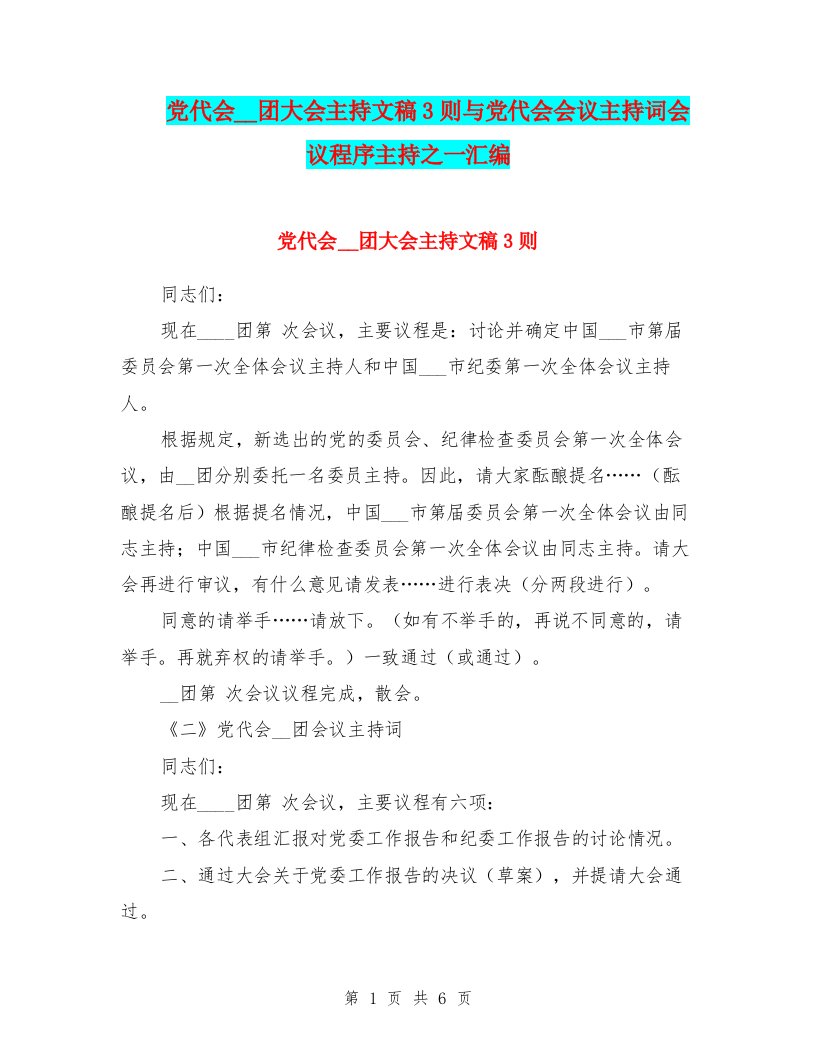 党代会__团大会主持文稿3则与党代会会议主持词会议程序主持之一汇编

党代会__团大会主持文稿3则

同志们：

现在____团第 次会议，主要议程是：讨论并确定中国___市第届委员会第一次全体会议主持人和中国___市纪委第一次全体会议主持人。

根据规定，新选出的党的委员会、纪律检查委员会第一次全体会议，由__团分别委托一名委员主持。因此，请大家酝酿提名……（酝酿提名后）根据提名情况，中国___市第届委员会第一次全体会议由同志主持；中国___市纪律检查委员会第一次全体会议由同志主持。请大会再进行审议，有什么意见请发表……进行表决（分两段进行）。

同意的请举手……请放下。（如有不举手的，再说不同意的，请举手。再就弃权的请举手。）一致通过（或通过）。

__团第 次会议议程完成，散会。

《二》党代会__团会议主持词

同志们：

现在____团第 次会议，主要议程有六项：

一、各代表组汇报对党委工作报告和纪委工作报告的讨论情况。

二、通过大会关于党委工作报告的决议（草案），并提请大会通过。

第 1 页 共 6 页